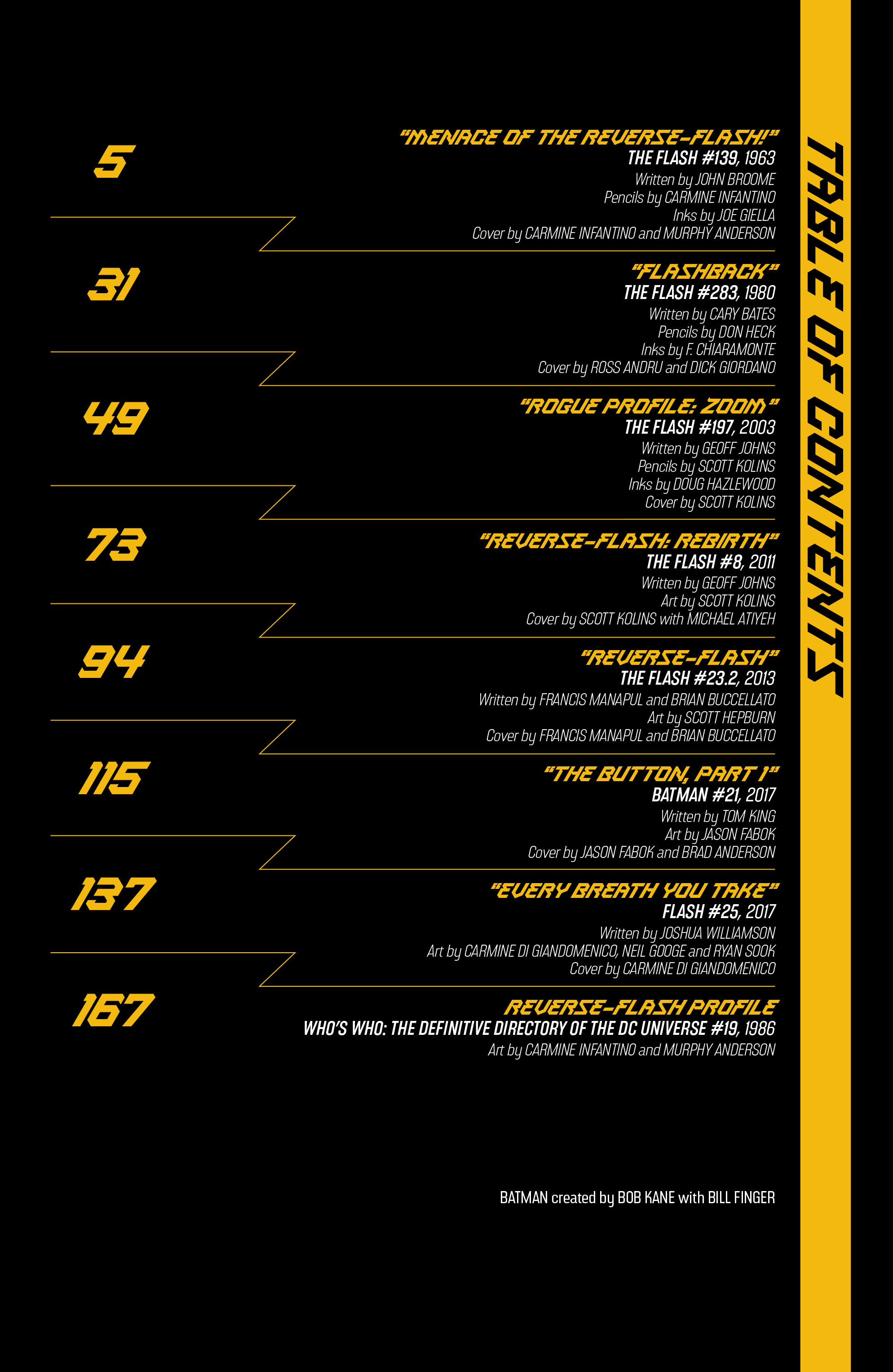 TABLE OF CONTENTS

5
"MENACE OF THE REVERSE-FLASH!"
THE FLASH #139, 1963
Written by JOHN BROOME
Pencils by CARMINE INFANTINO
Inks by JOE GIELLA
Cover by CARMINE INFANTINO and MURPHY ANDERSON

31
"FLASHBACK"
THE FLASH #283, 1980
Written by CARY BATES
Pencils by DON HECK
Inks by F. CHIARAMONTE
Cover by ROSS ANDRU and DICK GIORDANO

49
"ROGUE PROFILE: ZOOM"
THE FLASH #197, 2003
Written by GEOFF JOHNS
Pencils by SCOTT KOLINS
Inks by DOUG HAZLEWOOD
Cover by SCOTT KOLINS

73
"REVERSE-FLASH: REBIRTH"
THE FLASH #8, 2011
Written by GEOFF JOHNS
Art by SCOTT KOLINS
Cover by SCOTT KOLINS with MICHAEL ATIYEH

94
"REVERSE-FLASH"
THE FLASH #23.2, 2013
Written by FRANCIS MANAPUL and BRIAN BUCCELLATO
Art by SCOTT HEPBURN
Cover by FRANCIS MANAPUL and BRIAN BUCCELLATO

115
"THE BUTTON, PART 1"
BATMAN #21, 2017
Written by TOM KING
Art by JASON FABOK
Cover by JASON FABOK and BRAD ANDERSON

137
"EVERY BREATH YOU TAKE"
FLASH #25, 2017
Written by JOSHUA WILLIAMSON
Art by CARMINE DI GIANDOMENICO, NEIL GOOGE and RYAN SOOK
Cover by CARMINE DI GIANDOMENICO

167
REVERSE-FLASH PROFILE
WHO'S WHO: THE DEFINITIVE DIRECTORY OF THE DC UNIVERSE #19, 1986
Art by CARMINE INFANTINO and MURPHY ANDERSON

BATMAN created by BOB KANE with BILL FINGER